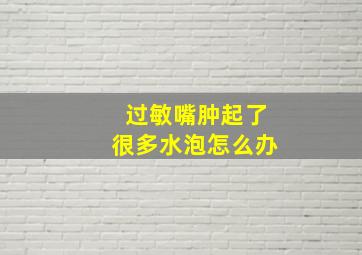 过敏嘴肿起了
很多水泡怎么办